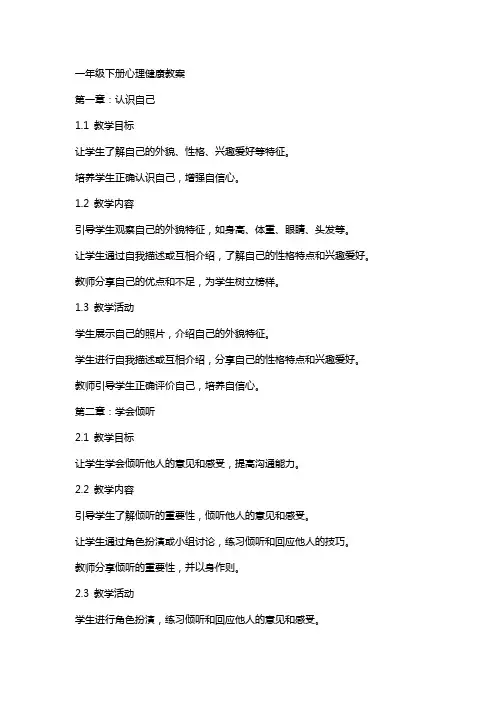 一年级下册心理健康教案

第一章：认识自己

1.1 教学目标

让学生了解自己的外貌、性格、兴趣爱好等特征。

培养学生正确认识自己，增强自信心。

1.2 教学内容

引导学生观察自己的外貌特征，如身高、体重、眼睛、头发等。

让学生通过自我描述或互相介绍，了解自己的性格特点和兴趣爱好。

教师分享自己的优点和不足，为学生树立榜样。

1.3 教学活动

学生展示自己的照片，介绍自己的外貌特征。

学生进行自我描述或互相介绍，分享自己的性格特点和兴趣爱好。

教师引导学生正确评价自己，培养自信心。

第二章：学会倾听

2.1 教学目标

让学生学会倾听他人的意见和感受，提高沟通能力。

2.2 教学内容

引导学生了解倾听的重要性，倾听他人的意见和感受。

让学生通过角色扮演或小组讨论，练习倾听和回应他人的技巧。

教师分享倾听的重要性，并以身作则。

2.3 教学活动

学生进行角色扮演，练习倾听和回应他人的意见和感受。